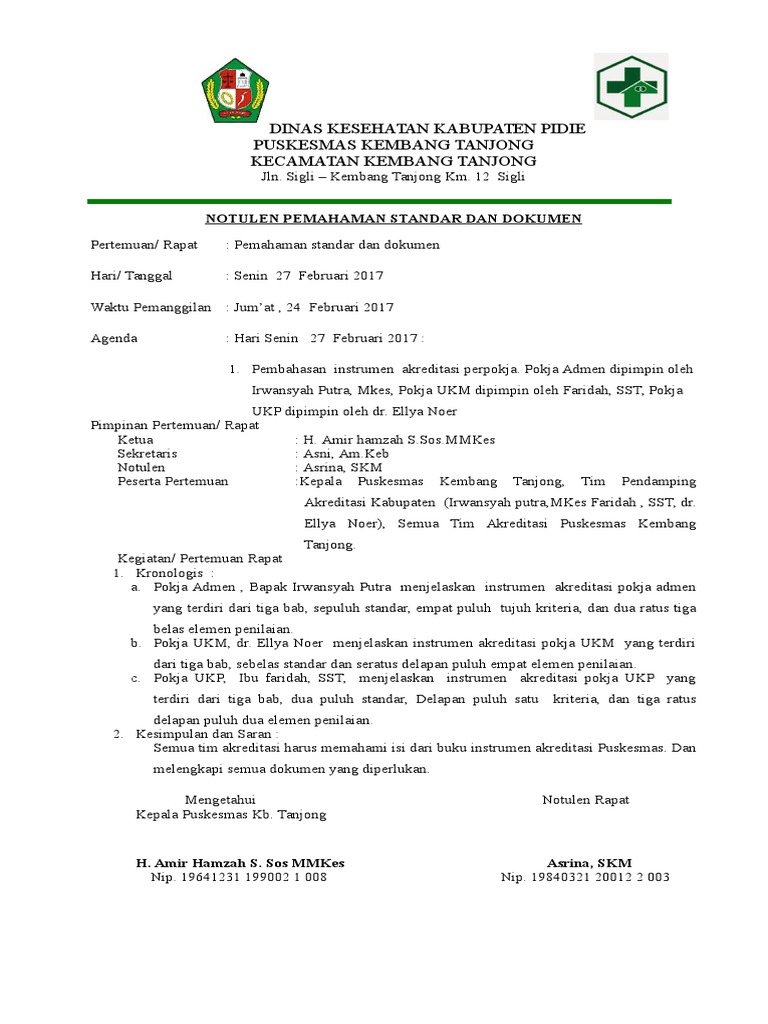 DINAS KESEHATAN KABUPATEN PIDIE
PUSKESMAS KEMBANG TANJONG
KECAMATAN KEMBANG TANJONG
Jln. Sigli – Kembang Tanjong Km. 12 Sigli

NOTULEN PEMAHAMAN STANDAR DAN DOKUMEN

Pertemuan/ Rapat : Pemahaman standar dan dokumen

Hari/ Tanggal : Senin 27 Februari 2017

Waktu Pemanggilan : Jum'at , 24 Februari 2017

Agenda : Hari Senin 27 Februari 2017 :

1. Pembahasan instrumen akreditasi perpokja. Pokja Admen dipimpin oleh Irwansyah Putra, Mkes, Pokja UKM dipimpin oleh Faridah, SST, Pokja UKP dipimpin oleh dr. Ellya Noer

Pimpinan Pertemuan/ Rapat
Ketua : H. Amir hamzah S.Sos.MMKes
Sekretaris : Asni, Am.Keb
Notulen : Asrina, SKM
Peserta Pertemuan :Kepala Puskesmas Kembang Tanjong, Tim Pendamping Akreditasi Kabupaten (Irwansyah putra,MKes Faridah , SST, dr. Ellya Noer), Semua Tim Akreditasi Puskesmas Kembang Tanjong.

Kegiatan/ Pertemuan Rapat
1. Kronologis :
a. Pokja Admen , Bapak Irwansyah Putra menjelaskan instrumen akreditasi pokja admen yang terdiri dari tiga bab, sepuluh standar, empat puluh tujuh kriteria, dan dua ratus tiga belas elemen penilaian.
b. Pokja UKM, dr. Ellya Noer menjelaskan instrumen akreditasi pokja UKM yang terdiri dari tiga bab, sebelas standar dan seratus delapan puluh empat elemen penilaian.
c. Pokja UKP, Ibu faridah, SST, menjelaskan instrumen akreditasi pokja UKP yang terdiri dari tiga bab, dua puluh standar, Delapan puluh satu kriteria, dan tiga ratus delapan puluh dua elemen penilaian.
2. Kesimpulan dan Saran :
Semua tim akreditasi harus memahami isi dari buku instrumen akreditasi Puskesmas. Dan melengkapi semua dokumen yang diperlukan.

Mengetahui
Kepala Puskesmas Kb. Tanjong

H. Amir Hamzah S. Sos MMKes
Nip. 19641231 199002 1 008

Notulen Rapat

Asrina, SKM
Nip. 19840321 20012 2 003